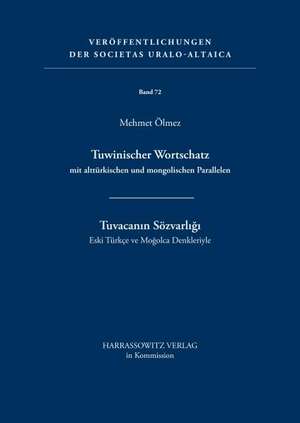 VERÖFFENTLICHUNGEN
DER SOCIETAS URALO-ALTAICA

Band 72

Mehmet Ölmez

Tuwinischer Wortschatz
mit alttürkischen und mongolischen Parallelen

Tuvacanın Sözvarlığı
Eski Türkçe ve Moğolca Denkleriyle

HARRASSOWITZ VERLAG
in Kommission